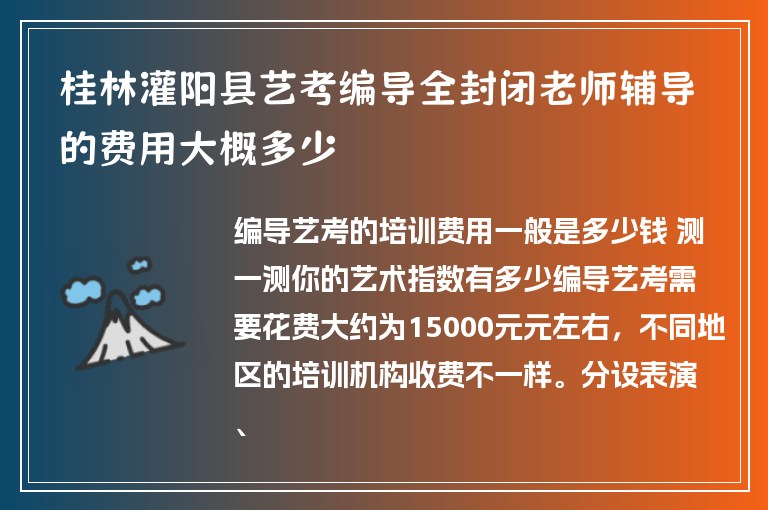 桂林灌阳县艺考编导全封闭老师辅导的费用大概多少

编导艺考的培训费用一般是多少钱 测一测你的艺术指数有多少编导艺考需要花费大约为15000元元左右，不同地区的培训机构收费不一样。分设表演、